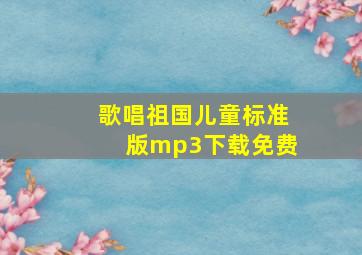 歌唱祖国儿童标准版mp3下载免费